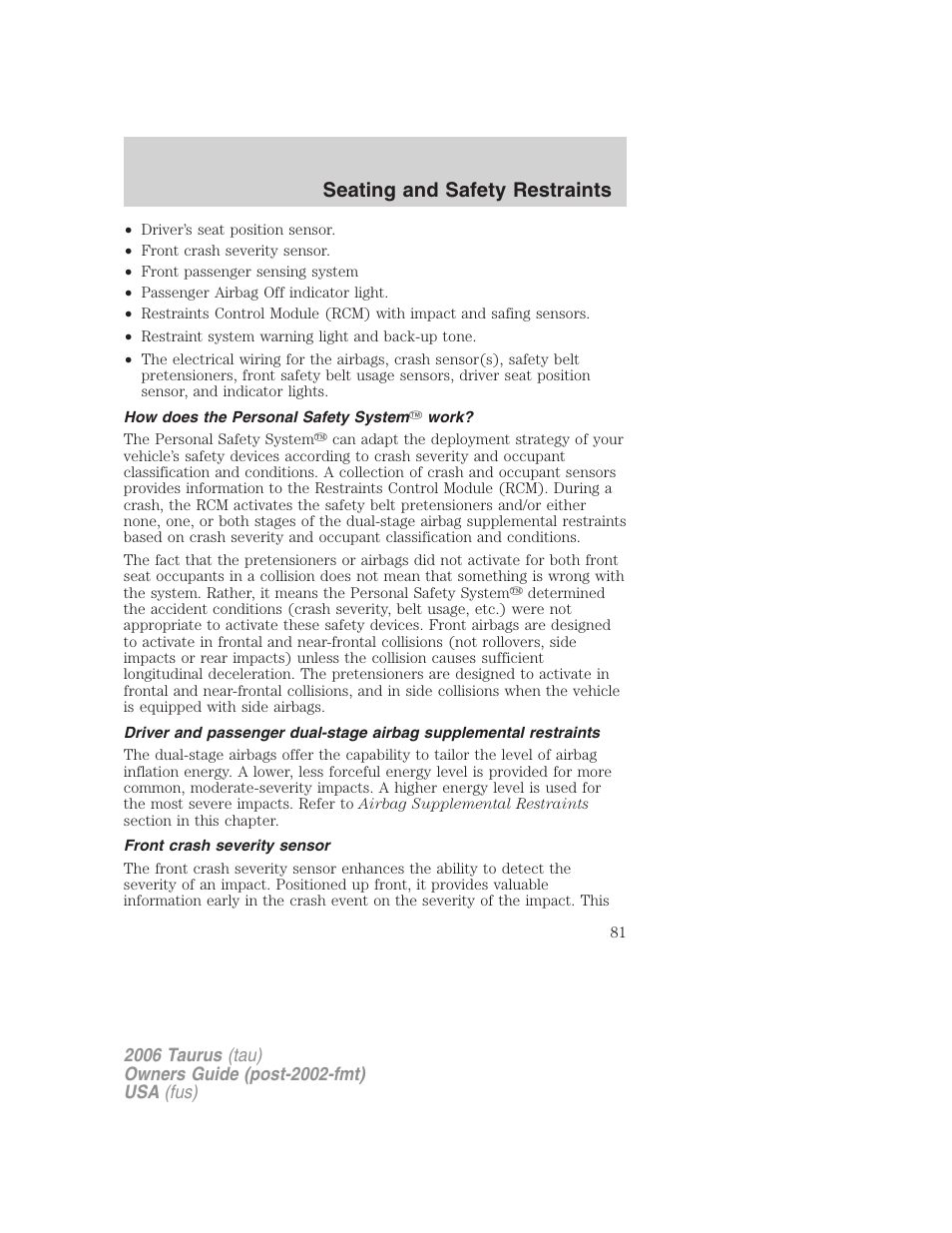 Seating and Safety Restraints

• Driver's seat position sensor.
• Front crash severity sensor.
• Front passenger sensing system
• Passenger Airbag Off indicator light.
• Restraints Control Module (RCM) with impact and safing sensors.
• Restraint system warning light and back-up tone.
• The electrical wiring for the airbags, crash sensor(s), safety belt pretensioners, front safety belt usage sensors, driver seat position sensor, and indicator lights.

How does the Personal Safety System™ work?

The Personal Safety System™ can adapt the deployment strategy of your vehicle's safety devices according to crash severity and occupant classification and conditions. A collection of crash and occupant sensors provides information to the Restraints Control Module (RCM). During a crash, the RCM activates the safety belt pretensioners and/or either none, one, or both stages of the dual-stage airbag supplemental restraints based on crash severity and occupant classification and conditions.

The fact that the pretensioners or airbags did not activate for both front seat occupants in a collision does not mean that something is wrong with the system. Rather, it means the Personal Safety System™ determined the accident conditions (crash severity, belt usage, etc.) were not appropriate to activate these safety devices. Front airbags are designed to activate in frontal and near-frontal collisions (not rollovers, side impacts or rear impacts) unless the collision causes sufficient longitudinal deceleration. The pretensioners are designed to activate in frontal and near-frontal collisions, and in side collisions when the vehicle is equipped with side airbags.

Driver and passenger dual-stage airbag supplemental restraints

The dual-stage airbags offer the capability to tailor the level of airbag inflation energy. A lower, less forceful energy level is provided for more common, moderate-severity impacts. A higher energy level is used for the most severe impacts. Refer to Airbag Supplemental Restraints section in this chapter.

Front crash severity sensor

The front crash severity sensor enhances the ability to detect the severity of an impact. Positioned up front, it provides valuable information early in the crash event on the severity of the impact. This

81

2006 Taurus (tau)
Owners Guide (post-2002-fmt)
USA (fus)